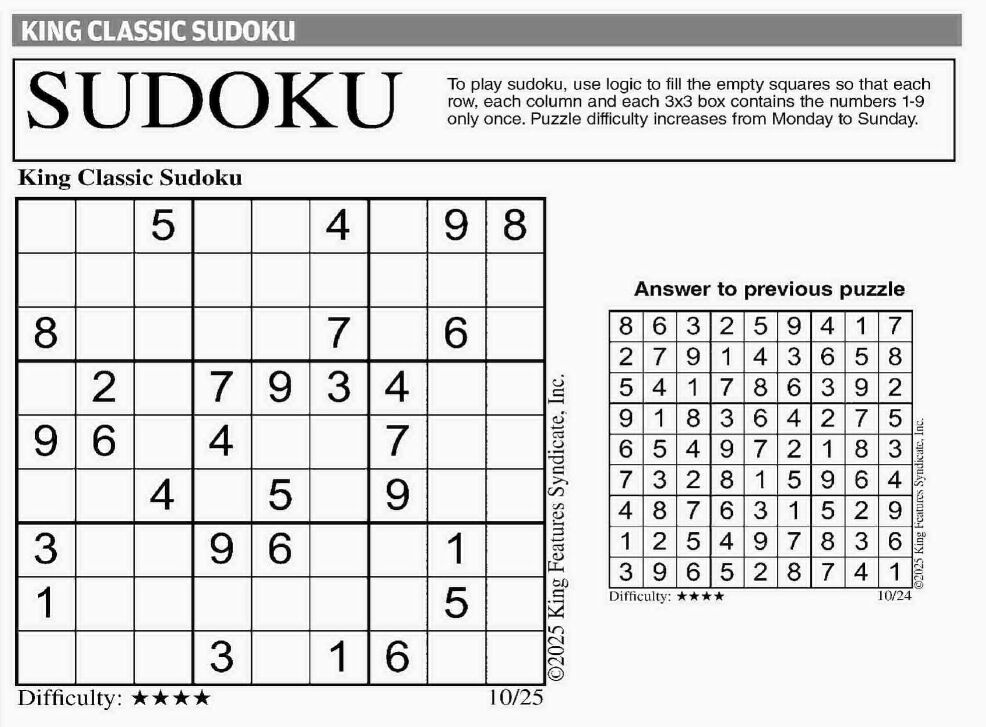 KING CLASSIC SUDOKU

SUDOKU

To play sudoku, use logic to fill the empty squares so that each row, each column and each 3x3 box contains the numbers 1-9 only once. Puzzle difficulty increases from Monday to Sunday.

King Classic Sudoku

|  |  | 5 |  |  | 4 |  | 9 | 8 |
|---|---|---|---|---|---|---|---|---|
|  |  |  |  |  |  |  |  |  |
| 8 |  |  |  |  | 7 |  | 6 |  |
|  | 2 |  | 7 | 9 | 3 | 4 |  |  |
| 9 | 6 |  | 4 |  |  | 7 |  |  |
|  |  | 4 |  | 5 |  | 9 |  |  |
| 3 |  |  | 9 | 6 |  |  | 1 |  |
| 1 |  |  |  |  |  |  | 5 |  |
|  |  |  | 3 |  | 1 | 6 |  |  |

©2025 King Features Syndicate, Inc.

Difficulty: ★★★★

10/25

Answer to previous puzzle

| 8 | 6 | 3 | 2 | 5 | 9 | 4 | 1 | 7 |
|---|---|---|---|---|---|---|---|---|
| 2 | 7 | 9 | 1 | 4 | 3 | 6 | 5 | 8 |
| 5 | 4 | 1 | 7 | 8 | 6 | 3 | 9 | 2 |
| 9 | 1 | 8 | 3 | 6 | 4 | 2 | 7 | 5 |
| 6 | 5 | 4 | 9 | 7 | 2 | 1 | 8 | 3 |
| 7 | 3 | 2 | 8 | 1 | 5 | 9 | 6 | 4 |
| 4 | 8 | 7 | 6 | 3 | 1 | 5 | 2 | 9 |
| 1 | 2 | 5 | 4 | 9 | 7 | 8 | 3 | 6 |
| 3 | 9 | 6 | 5 | 2 | 8 | 7 | 4 | 1 |

©2025 King Features Syndicate, Inc.

Difficulty: ★★★★

10/24